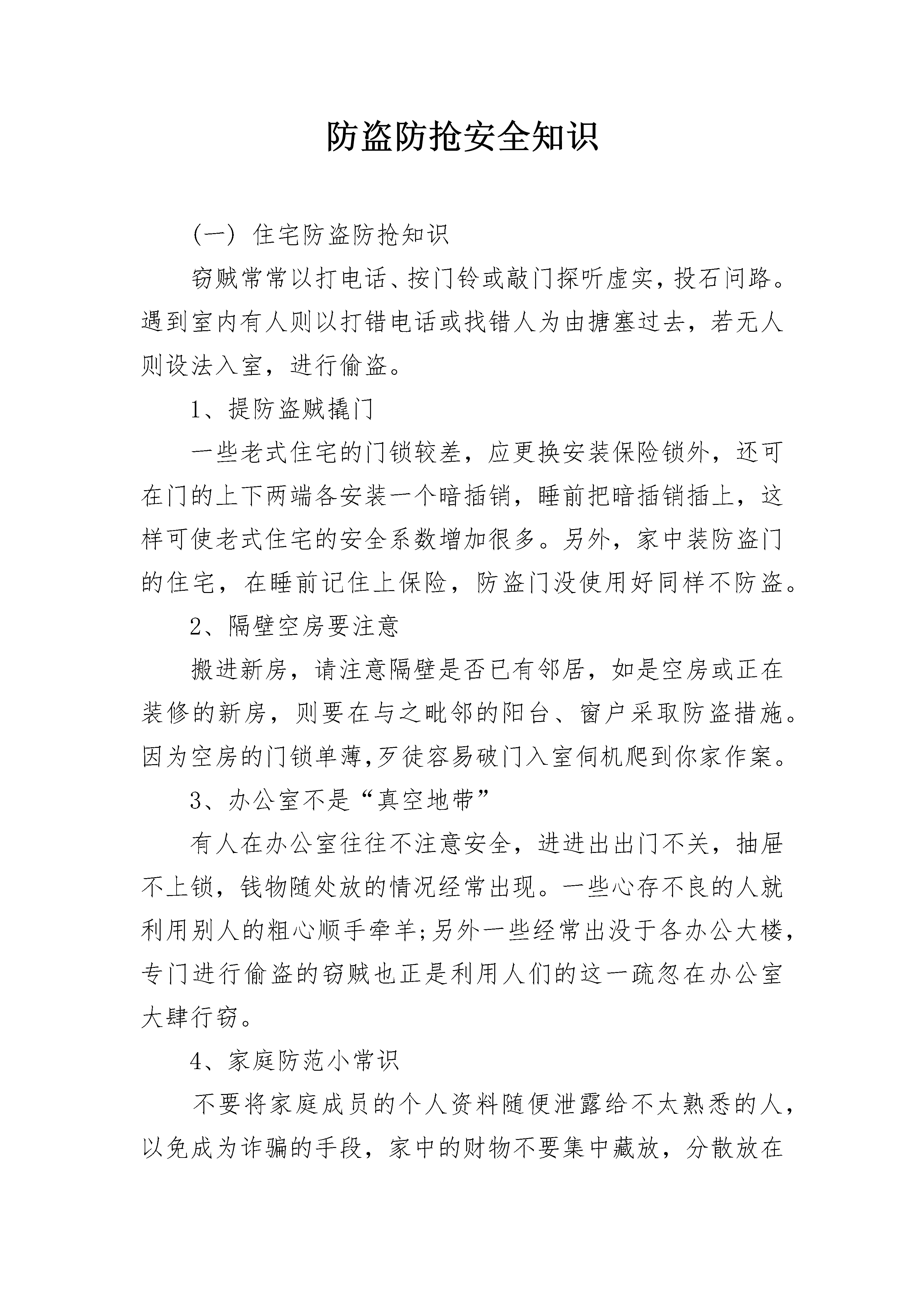 防盗防抢安全知识

（一）住宅防盗防抢知识

窃贼常常以打电话、按门铃或敲门探听虚实，投石问路。遇到室内有人则以打错电话或找错人为由搪塞过去，若无人则设法入室，进行偷盗。

1、提防盗贼撬门

一些老式住宅的门锁较差，应更换安装保险锁外，还可在门的上下两端各安装一个暗插销，睡前把暗插销插上，这样可使老式住宅的安全系数增加很多。另外，家中装防盗门的住宅，在睡前记住上保险，防盗门没使用好同样不防盗。

2、隔壁空房要注意

搬进新房，请注意隔壁是否已有邻居，如是空房或正在装修的新房，则要在与之毗邻的阳台、窗户采取防盗措施。因为空房的门锁单薄,歹徒容易破门入室伺机爬到你家作案。

3、办公室不是“真空地带”

有人在办公室往往不注意安全，进进出出门不关，抽屉不上锁，钱物随处放的情况经常出现。一些心存不良的人就利用别人的粗心顺手牵羊;另外一些经常出没于各办公大楼，专门进行偷盗的窃贼也正是利用人们的这一疏忽在办公室大肆行窃。

4、家庭防范小常识

不要将家庭成员的个人资料随便泄露给不太熟悉的人，以免成为诈骗的手段，家中的财物不要集中藏放，分散放在